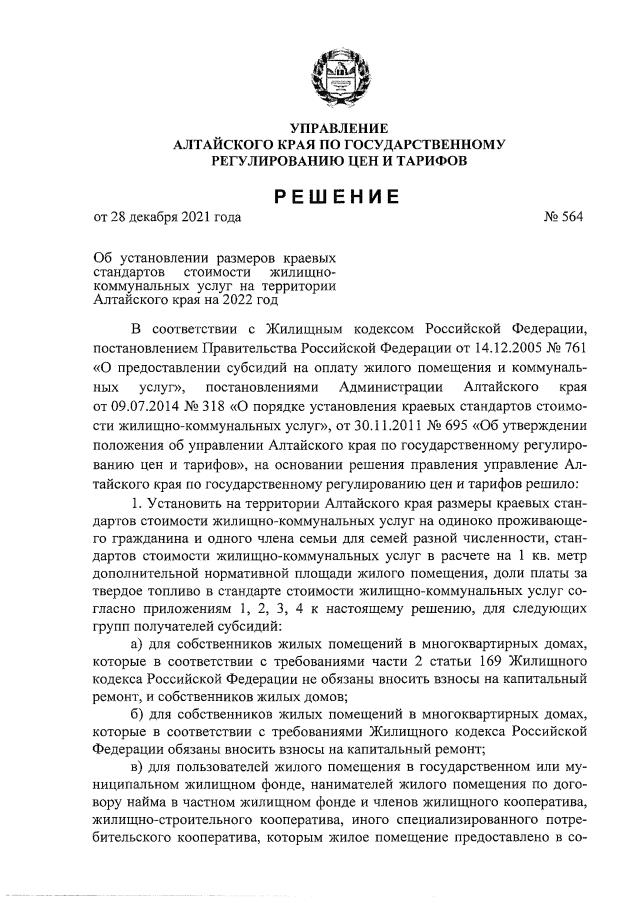 УПРАВЛЕНИЕ
АЛТАЙСКОГО КРАЯ ПО ГОСУДАРСТВЕННОМУ
РЕГУЛИРОВАНИЮ ЦЕН И ТАРИФОВ

РЕШЕНИЕ

от 28 декабря 2021 года № 564

Об установлении размеров краевых стандартов стоимости жилищно-коммунальных услуг на территории Алтайского края на 2022 год

В соответствии с Жилищным кодексом Российской Федерации, постановлением Правительства Российской Федерации от 14.12.2005 № 761 «О предоставлении субсидий на оплату жилого помещения и коммунальных услуг», постановлениями Администрации Алтайского края от 09.07.2014 № 318 «О порядке установления краевых стандартов стоимости жилищно-коммунальных услуг», от 30.11.2011 № 695 «Об утверждении положения об управлении Алтайского края по государственному регулированию цен и тарифов», на основании решения правления управление Алтайского края по государственному регулированию цен и тарифов решило:

1. Установить на территории Алтайского края размеры краевых стандартов стоимости жилищно-коммунальных услуг на одиноко проживающего гражданина и одного члена семьи для семей разной численности, стандартов стоимости жилищно-коммунальных услуг в расчете на 1 кв. метр дополнительной нормативной площади жилого помещения, доли платы за твердое топливо в стандарте стоимости жилищно-коммунальных услуг согласно приложениям 1, 2, 3, 4 к настоящему решению, для следующих групп получателей субсидий:

а) для собственников жилых помещений в многоквартирных домах, которые в соответствии с требованиями части 2 статьи 169 Жилищного кодекса Российской Федерации не обязаны вносить взносы на капитальный ремонт, и собственников жилых домов;

б) для собственников жилых помещений в многоквартирных домах, которые в соответствии с требованиями Жилищного кодекса Российской Федерации обязаны вносить взносы на капитальный ремонт;

в) для пользователей жилого помещения в государственном или муниципальном жилищном фонде, нанимателей жилого помещения по договору найма в частном жилищном фонде и членов жилищного кооператива, жилищно-строительного кооператива, иного специализированного потребительского кооператива, которым жилое помещение предоставлено в со-